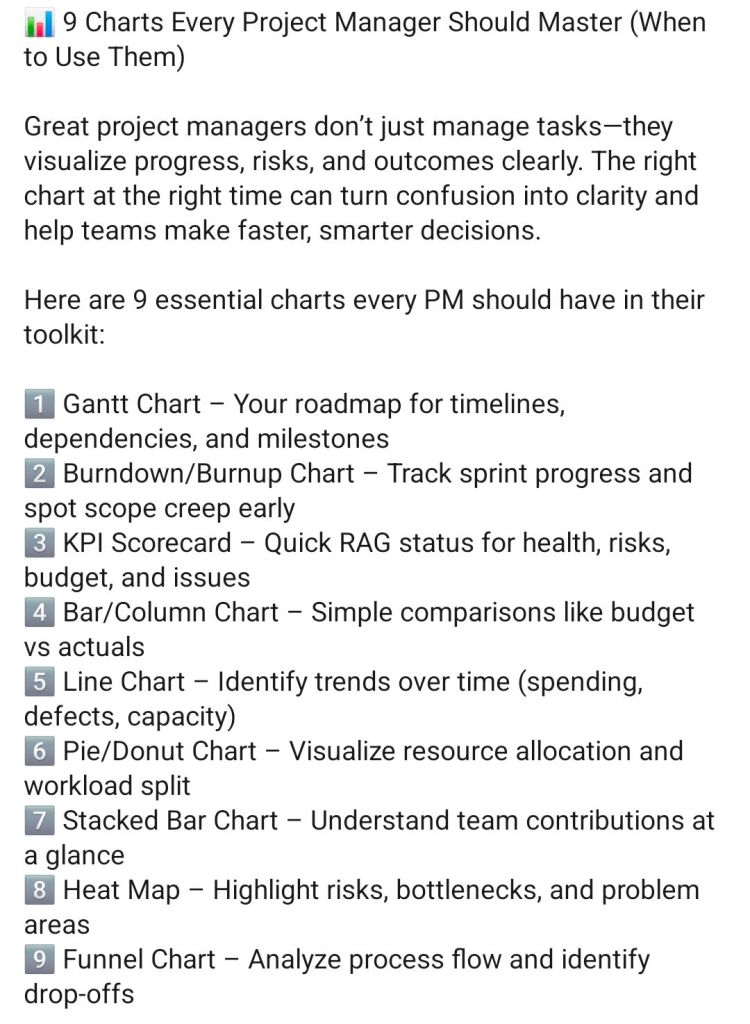 📊 9 Charts Every Project Manager Should Master (When to Use Them)

Great project managers don't just manage tasks—they visualize progress, risks, and outcomes clearly. The right chart at the right time can turn confusion into clarity and help teams make faster, smarter decisions.

Here are 9 essential charts every PM should have in their toolkit:

1️⃣ Gantt Chart – Your roadmap for timelines, dependencies, and milestones
2️⃣ Burndown/Burnup Chart – Track sprint progress and spot scope creep early
3️⃣ KPI Scorecard – Quick RAG status for health, risks, budget, and issues
4️⃣ Bar/Column Chart – Simple comparisons like budget vs actuals
5️⃣ Line Chart – Identify trends over time (spending, defects, capacity)
6️⃣ Pie/Donut Chart – Visualize resource allocation and workload split
7️⃣ Stacked Bar Chart – Understand team contributions at a glance
8️⃣ Heat Map – Highlight risks, bottlenecks, and problem areas
9️⃣ Funnel Chart – Analyze process flow and identify drop-offs